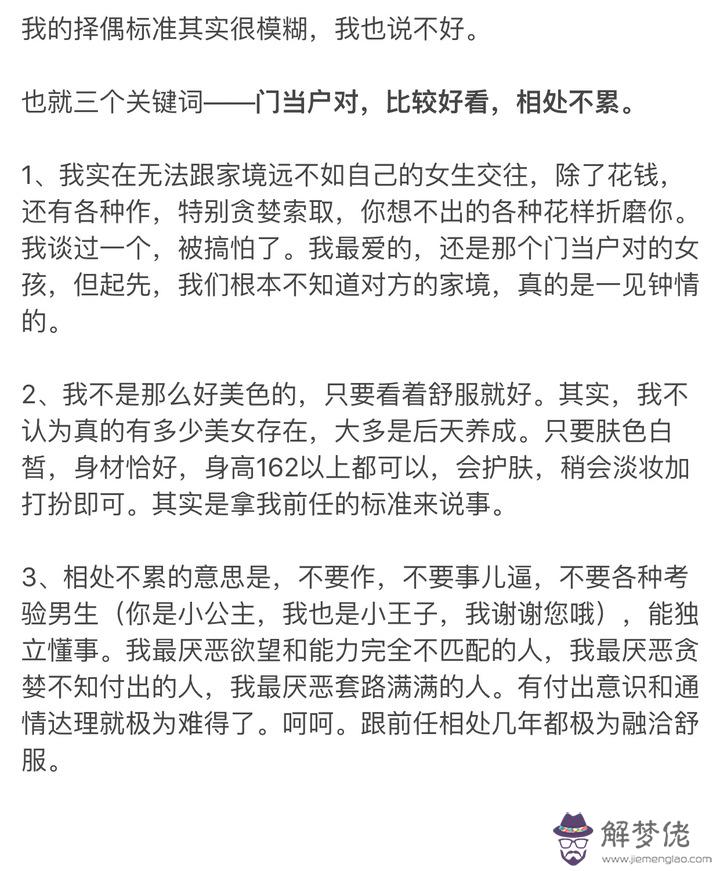 我的择偶标准其实很模糊，我也说不好。

也就三个关键词——门当户对，比较好看，相处不累。

1、我实在无法跟家境远不如自己的女生交往，除了花钱，还有各种作，特别贪婪索取，你想不出的各种花样折磨你。我谈过一个，被搞怕了。我最爱的，还是那个门当户对的女孩，但起先，我们根本不知道对方的家境，真的是一见钟情的。

2、我不是那么好美色的，只要看着舒服就好。其实，我不认为真的有多少美女存在，大多是后天养成。只要肤色白皙，身材恰好，身高162以上都可以，会护肤，稍会淡妆加打扮即可。其实是拿我前任的标准来说事。

3、相处不累的意思是，不要作，不要事儿逼，不要各种考验男生（你是小公主，我也是小王子，我谢谢您哦），能独立懂事。我最厌恶欲望和能力完全不匹配的人，我最厌恶贪婪不知付出的人，我最厌恶套路满满的人。有付出意识和通情达理就极为难得了。呵呵。跟前任相处几年都极为融洽舒服。

解梦佬
www.jiemenglao.com